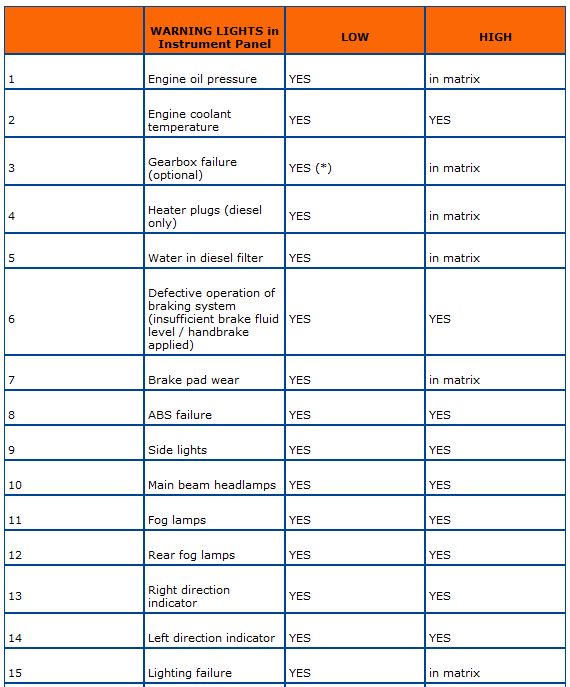 |  | WARNING LIGHTS in Instrument Panel | LOW | HIGH |
|---|---|---|---|
| 1 | Engine oil pressure | YES | in matrix |
| 2 | Engine coolant temperature | YES | YES |
| 3 | Gearbox failure (optional) | YES (*) | in matrix |
| 4 | Heater plugs (diesel only) | YES | in matrix |
| 5 | Water in diesel filter | YES | in matrix |
| 6 | Defective operation of braking system (insufficient brake fluid level / handbrake applied) | YES | YES |
| 7 | Brake pad wear | YES | in matrix |
| 8 | ABS failure | YES | YES |
| 9 | Side lights | YES | YES |
| 10 | Main beam headlamps | YES | YES |
| 11 | Fog lamps | YES | YES |
| 12 | Rear fog lamps | YES | YES |
| 13 | Right direction indicator | YES | YES |
| 14 | Left direction indicator | YES | YES |
| 15 | Lighting failure | YES | in matrix |